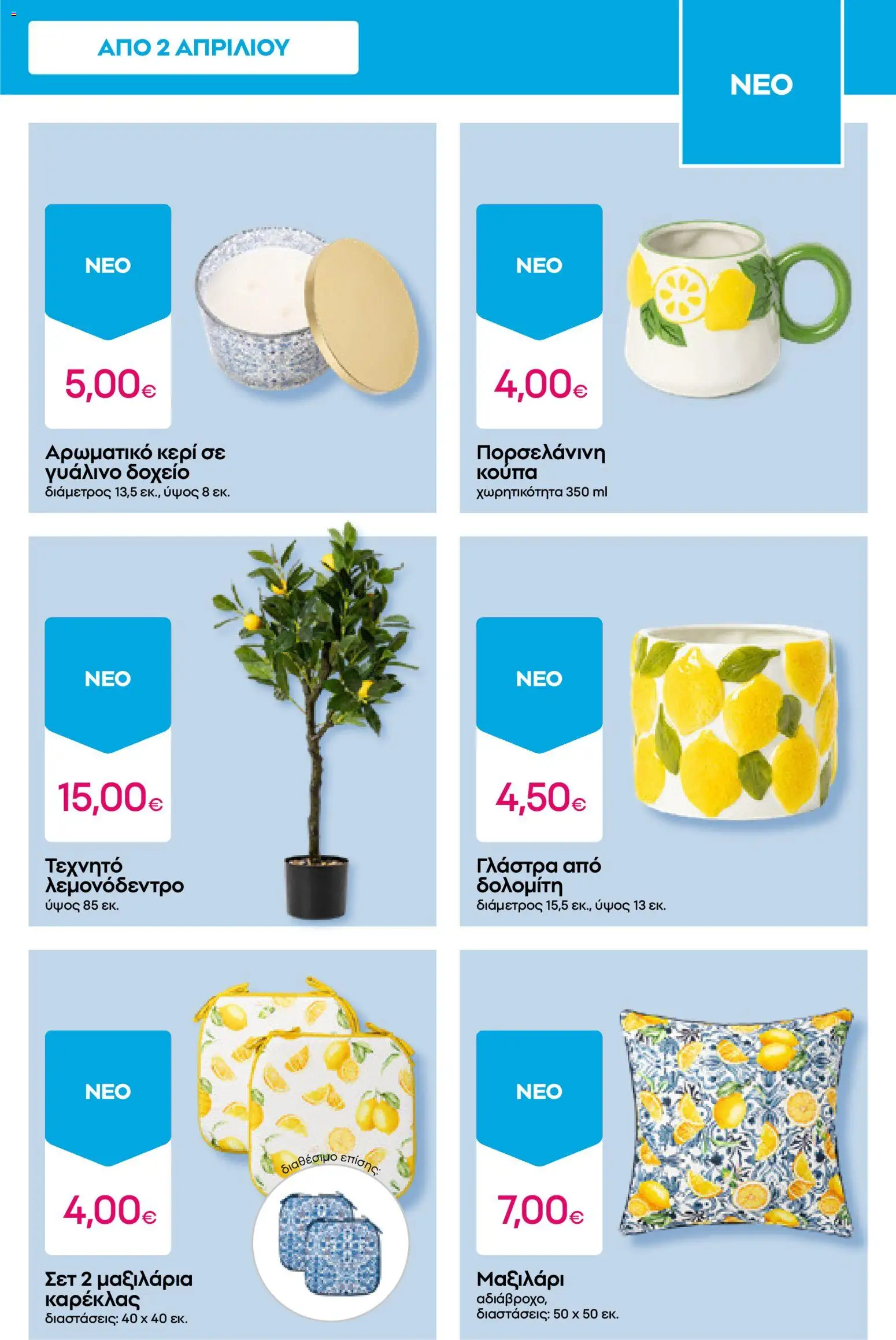 ΑΠΟ 2 ΑΠΡΙΛΙΟΥ

ΝΕΟ

ΝΕΟ

5,00€

Αρωματικό κερί σε γυάλινο δοχείο
διάμετρος 13,5 εκ., ύψος 8 εκ.

ΝΕΟ

4,00€

Πορσελάνινη κούπα
χωρητικότητα 350 ml

ΝΕΟ

15,00€

Τεχνητό λεμονόδεντρο
ύψος 85 εκ.

ΝΕΟ

4,50€

Γλάστρα από δολομίτη
διάμετρος 15,5 εκ., ύψος 13 εκ.

ΝΕΟ

4,00€

διαθέσιμο επίσης:

Σετ 2 μαξιλάρια καρέκλας
διαστάσεις: 40 x 40 εκ.

ΝΕΟ

7,00€

Μαξιλάρι
αδιάβροχο,
διαστάσεις: 50 x 50 εκ.